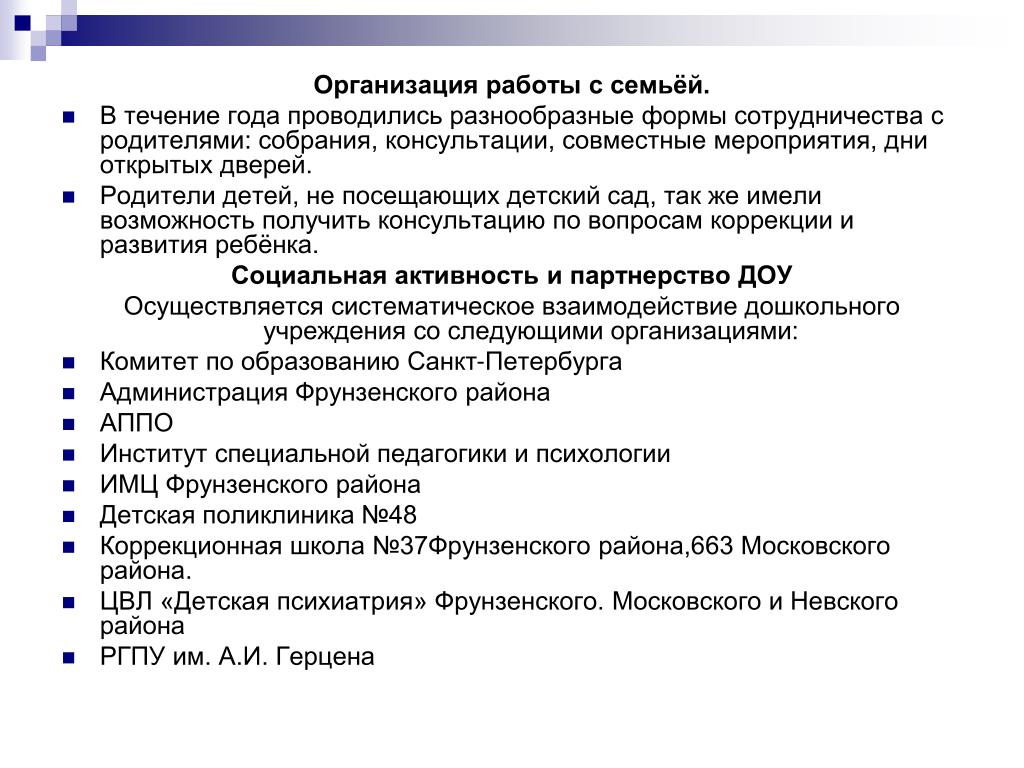 Организация работы с семьёй.

В течение года проводились разнообразные формы сотрудничества с родителями: собрания, консультации, совместные мероприятия, дни открытых дверей.

Родители детей, не посещающих детский сад, так же имели возможность получить консультацию по вопросам коррекции и развития ребёнка.

Социальная активность и партнерство ДОУ

Осуществляется систематическое взаимодействие дошкольного учреждения со следующими организациями:

Комитет по образованию Санкт-Петербурга

Администрация Фрунзенского района

АППО

Институт специальной педагогики и психологии

ИМЦ Фрунзенского района

Детская поликлиника №48

Коррекционная школа №37Фрунзенского района,663 Московского района.

ЦВЛ «Детская психиатрия» Фрунзенского. Московского и Невского района

РГПУ им. А.И. Герцена